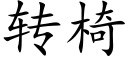 转椅